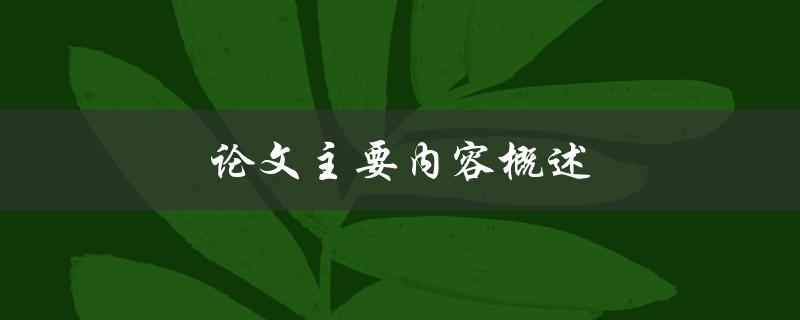 论文主要内容概述